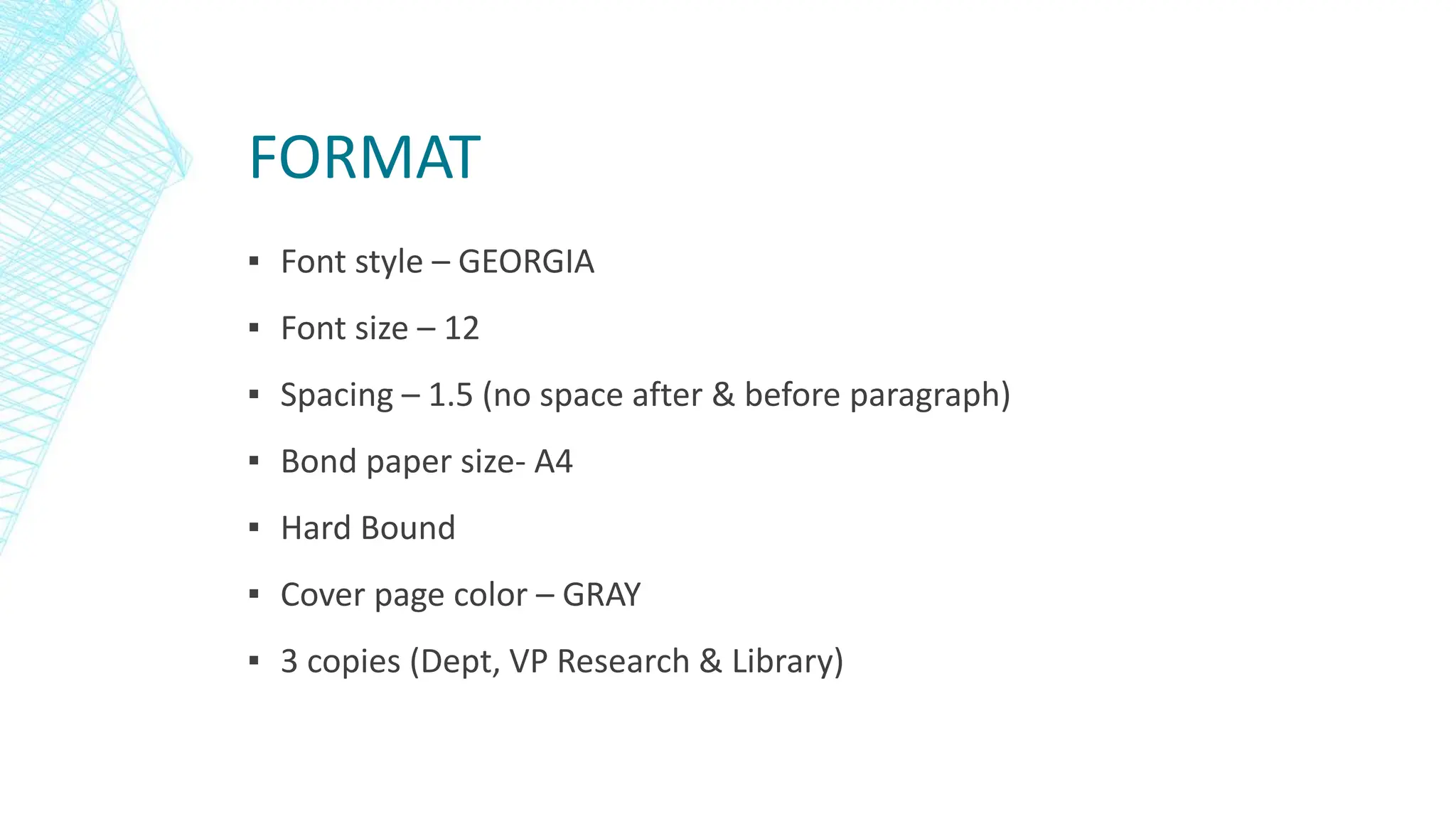 FORMAT

• Font style – GEORGIA
• Font size – 12
• Spacing – 1.5 (no space after & before paragraph)
• Bond paper size- A4
• Hard Bound
• Cover page color – GRAY
• 3 copies (Dept, VP Research & Library)